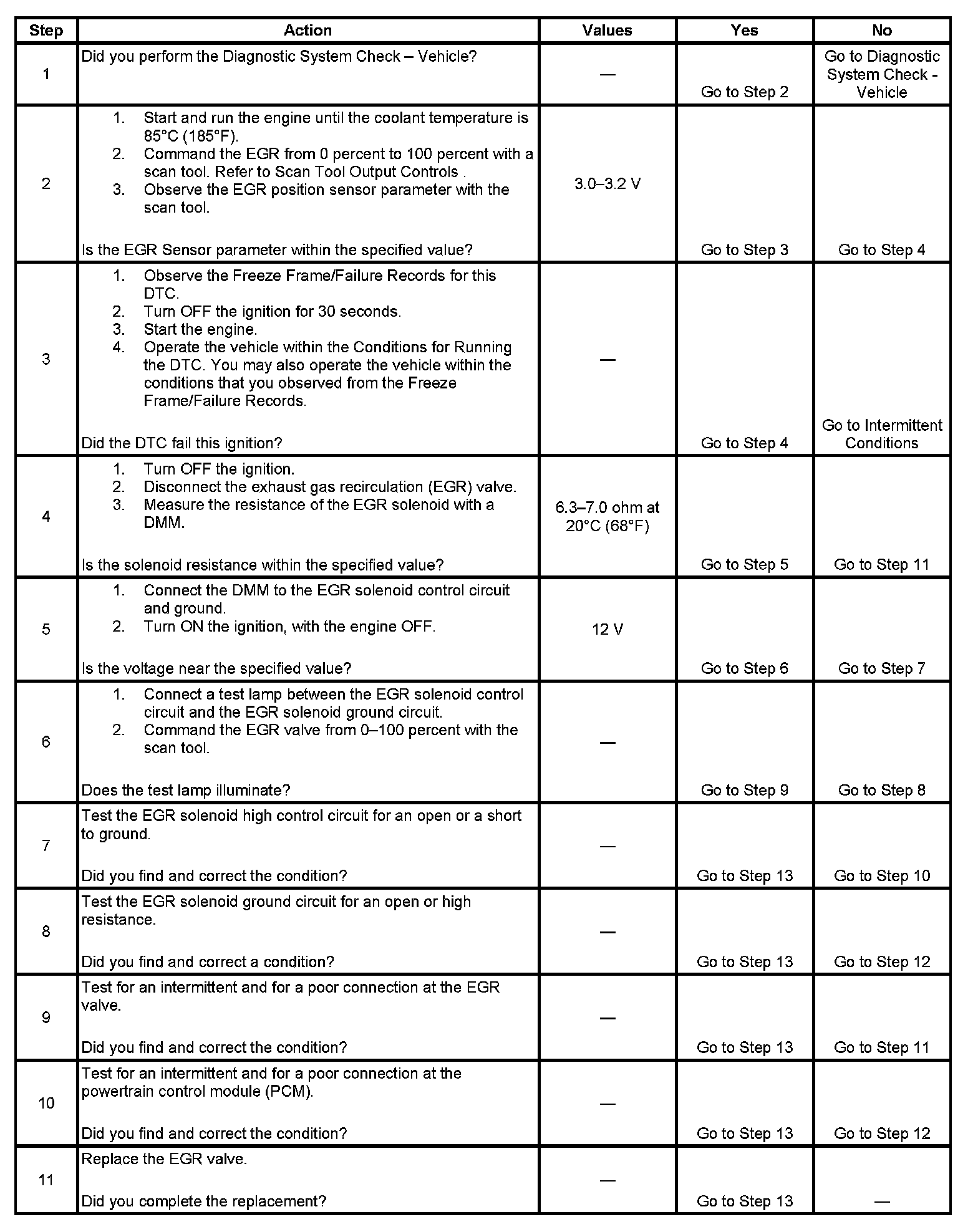 | Step | Action | Values | Yes | No |
|---|---|---|---|---|
| 1 | Did you perform the Diagnostic System Check – Vehicle? | — | Go to Step 2 | Go to Diagnostic System Check - Vehicle |
| 2 | 1. Start and run the engine until the coolant temperature is 85°C (185°F). 2. Command the EGR from 0 percent to 100 percent with a scan tool. Refer to Scan Tool Output Controls . 3. Observe the EGR position sensor parameter with the scan tool. Is the EGR Sensor parameter within the specified value? | 3.0–3.2 V | Go to Step 3 | Go to Step 4 |
| 3 | 1. Observe the Freeze Frame/Failure Records for this DTC. 2. Turn OFF the ignition for 30 seconds. 3. Start the engine. 4. Operate the vehicle within the Conditions for Running the DTC. You may also operate the vehicle within the conditions that you observed from the Freeze Frame/Failure Records. Did the DTC fail this ignition? | — | Go to Step 4 | Go to Intermittent Conditions |
| 4 | 1. Turn OFF the ignition. 2. Disconnect the exhaust gas recirculation (EGR) valve. 3. Measure the resistance of the EGR solenoid with a DMM. Is the solenoid resistance within the specified value? | 6.3–7.0 ohm at 20°C (68°F) | Go to Step 5 | Go to Step 11 |
| 5 | 1. Connect the DMM to the EGR solenoid control circuit and ground. 2. Turn ON the ignition, with the engine OFF. Is the voltage near the specified value? | 12 V | Go to Step 6 | Go to Step 7 |
| 6 | 1. Connect a test lamp between the EGR solenoid control circuit and the EGR solenoid ground circuit. 2. Command the EGR valve from 0–100 percent with the scan tool. Does the test lamp illuminate? | — | Go to Step 9 | Go to Step 8 |
| 7 | Test the EGR solenoid high control circuit for an open or a short to ground. Did you find and correct the condition? | — | Go to Step 13 | Go to Step 10 |
| 8 | Test the EGR solenoid ground circuit for an open or high resistance. Did you find and correct a condition? | — | Go to Step 13 | Go to Step 12 |
| 9 | Test for an intermittent and for a poor connection at the EGR valve. Did you find and correct the condition? | — | Go to Step 13 | Go to Step 11 |
| 10 | Test for an intermittent and for a poor connection at the powertrain control module (PCM). Did you find and correct the condition? | — | Go to Step 13 | Go to Step 12 |
| 11 | Replace the EGR valve. Did you complete the replacement? | — | Go to Step 13 | — |